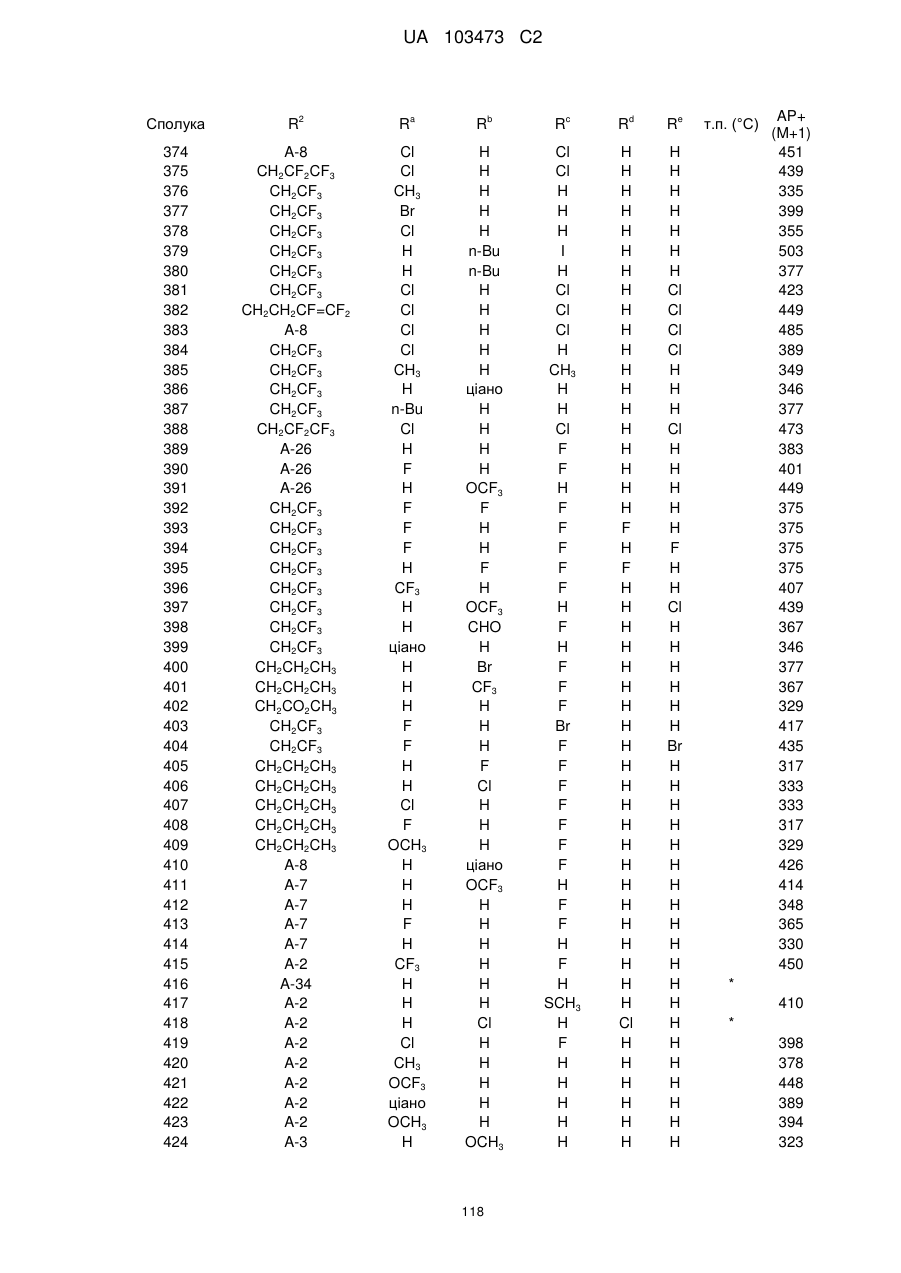 UA 103473 C2

| Сполука | $R^2$ | $R^a$ | $R^b$ | $R^c$ | $R^d$ | $R^e$ | т.п. (°C) | AP+ (M+1) |
|---|---|---|---|---|---|---|---|---|
| 374 | A-8 | Cl | H | Cl | H | H | | 451 |
| 375 | $CH_2CF_2CF_3$ | Cl | H | Cl | H | H | | 439 |
| 376 | $CH_2CF_3$ | $CH_3$ | H | H | H | H | | 335 |
| 377 | $CH_2CF_3$ | Br | H | H | H | H | | 399 |
| 378 | $CH_2CF_3$ | Cl | H | H | H | H | | 355 |
| 379 | $CH_2CF_3$ | H | n-Bu | I | H | H | | 503 |
| 380 | $CH_2CF_3$ | H | n-Bu | H | H | H | | 377 |
| 381 | $CH_2CF_3$ | Cl | H | Cl | H | Cl | | 423 |
| 382 | $CH_2CH_2CF=CF_2$ | Cl | H | Cl | H | Cl | | 449 |
| 383 | A-8 | Cl | H | Cl | H | Cl | | 485 |
| 384 | $CH_2CF_3$ | Cl | H | H | H | Cl | | 389 |
| 385 | $CH_2CF_3$ | $CH_3$ | H | $CH_3$ | H | H | | 349 |
| 386 | $CH_2CF_3$ | H | ціано | H | H | H | | 346 |
| 387 | $CH_2CF_3$ | n-Bu | H | H | H | H | | 377 |
| 388 | $CH_2CF_2CF_3$ | Cl | H | Cl | H | Cl | | 473 |
| 389 | A-26 | H | H | F | H | H | | 383 |
| 390 | A-26 | F | H | F | H | H | | 401 |
| 391 | A-26 | H | $OCF_3$ | H | H | H | | 449 |
| 392 | $CH_2CF_3$ | F | F | F | H | H | | 375 |
| 393 | $CH_2CF_3$ | F | H | F | F | H | | 375 |
| 394 | $CH_2CF_3$ | F | H | F | H | F | | 375 |
| 395 | $CH_2CF_3$ | H | F | F | F | H | | 375 |
| 396 | $CH_2CF_3$ | $CF_3$ | H | F | H | H | | 407 |
| 397 | $CH_2CF_3$ | H | $OCF_3$ | H | H | Cl | | 439 |
| 398 | $CH_2CF_3$ | H | CHO | F | H | H | | 367 |
| 399 | $CH_2CF_3$ | ціано | H | H | H | H | | 346 |
| 400 | $CH_2CH_2CH_3$ | H | Br | F | H | H | | 377 |
| 401 | $CH_2CH_2CH_3$ | H | $CF_3$ | F | H | H | | 367 |
| 402 | $CH_2CO_2CH_3$ | H | H | F | H | H | | 329 |
| 403 | $CH_2CF_3$ | F | H | Br | H | H | | 417 |
| 404 | $CH_2CF_3$ | F | H | F | H | Br | | 435 |
| 405 | $CH_2CH_2CH_3$ | H | F | F | H | H | | 317 |
| 406 | $CH_2CH_2CH_3$ | H | Cl | F | H | H | | 333 |
| 407 | $CH_2CH_2CH_3$ | Cl | H | F | H | H | | 333 |
| 408 | $CH_2CH_2CH_3$ | F | H | F | H | H | | 317 |
| 409 | $CH_2CH_2CH_3$ | $OCH_3$ | H | F | H | H | | 329 |
| 410 | A-8 | H | ціано | F | H | H | | 426 |
| 411 | A-7 | H | $OCF_3$ | H | H | H | | 414 |
| 412 | A-7 | H | H | F | H | H | | 348 |
| 413 | A-7 | F | H | F | H | H | | 365 |
| 414 | A-7 | H | H | H | H | H | | 330 |
| 415 | A-2 | $CF_3$ | H | F | H | H | | 450 |
| 416 | A-34 | H | H | H | H | H | * | |
| 417 | A-2 | H | H | $SCH_3$ | H | H | | 410 |
| 418 | A-2 | H | Cl | H | Cl | H | * | |
| 419 | A-2 | Cl | H | F | H | H | | 398 |
| 420 | A-2 | $CH_3$ | H | H | H | H | | 378 |
| 421 | A-2 | $OCF_3$ | H | H | H | H | | 448 |
| 422 | A-2 | ціано | H | H | H | H | | 389 |
| 423 | A-2 | $OCH_3$ | H | H | H | H | | 394 |
| 424 | A-3 | H | $OCH_3$ | H | H | H | | 323 |

118